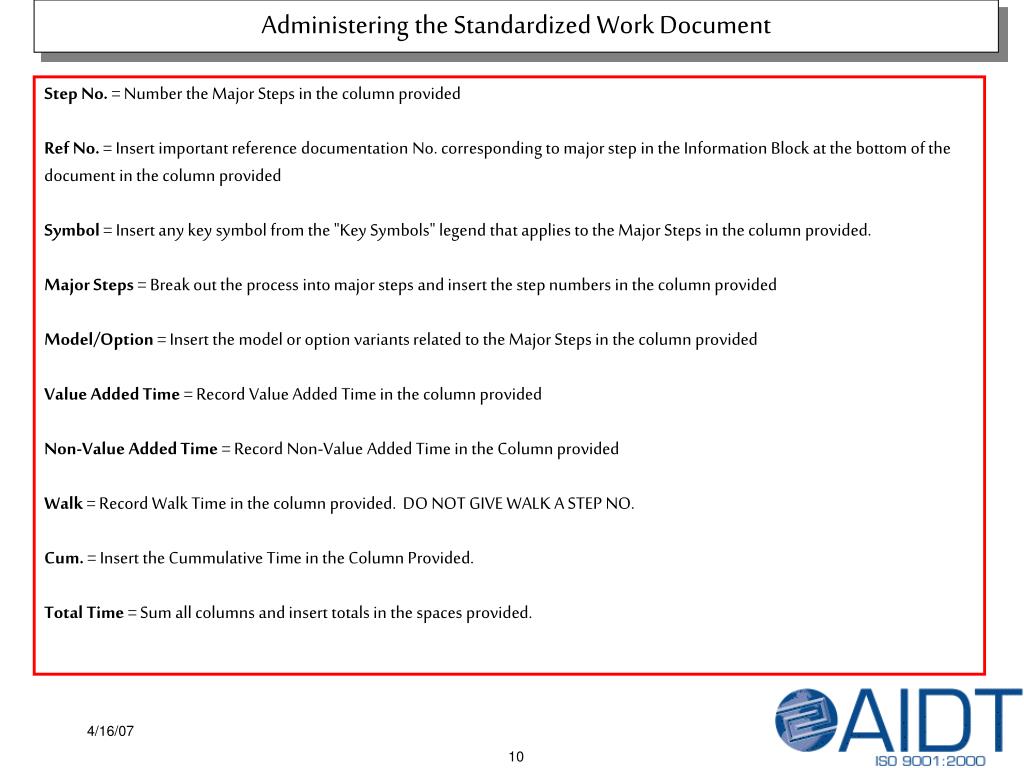 Administering the Standardized Work Document

Step No. = Number the Major Steps in the column provided

Ref No. = Insert important reference documentation No. corresponding to major step in the Information Block at the bottom of the document in the column provided

Symbol = Insert any key symbol from the "Key Symbols" legend that applies to the Major Steps in the column provided.

Major Steps = Break out the process into major steps and insert the step numbers in the column provided

Model/Option = Insert the model or option variants related to the Major Steps in the column provided

Value Added Time = Record Value Added Time in the column provided

Non-Value Added Time = Record Non-Value Added Time in the Column provided

Walk = Record Walk Time in the column provided. DO NOT GIVE WALK A STEP NO.

Cum. = Insert the Cummulative Time in the Column Provided.

Total Time = Sum all columns and insert totals in the spaces provided.

4/16/07

10

AIDT
ISO 9001:2000